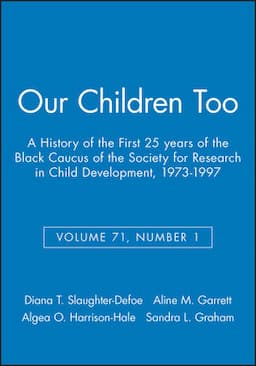 Our Children Too

A History of the First 25 years of the Black Caucus of the Society for Research in Child Development, 1973-1997

VOLUME 71, NUMBER 1

Diana T. Slaughter-Defoe Aline M. Garrett
Algea O. Harrison-Hale Sandra L. Graham